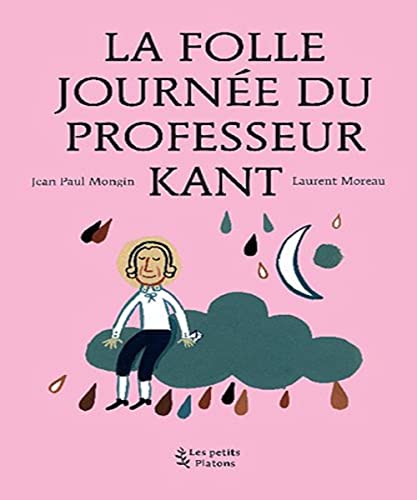 LA FOLLE JOURNÉE DU PROFESSEUR KANT

Jean Paul Mongin

Laurent Moreau

Les petits Platons